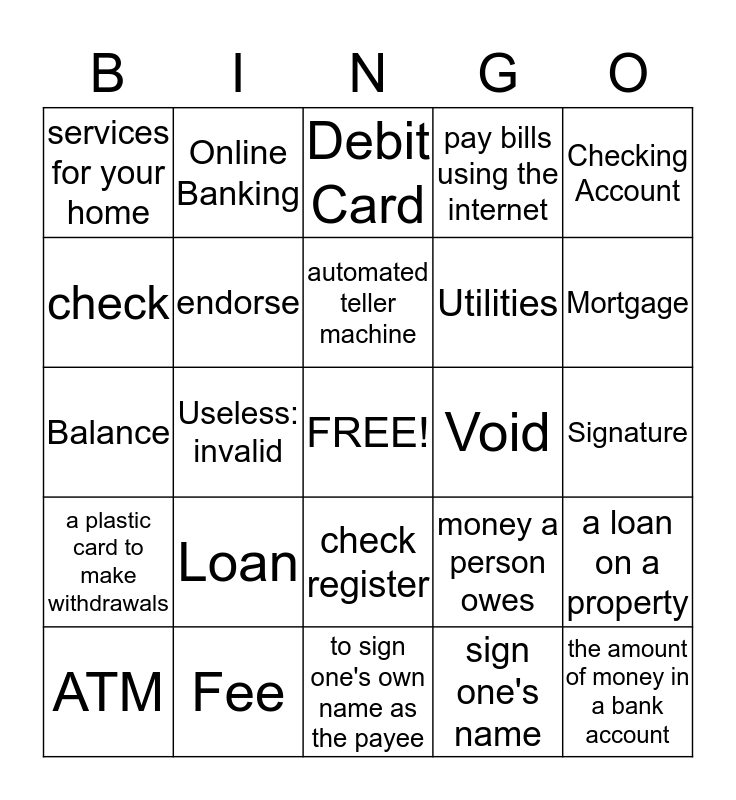 | B | I | N | G | O |
|---|---|---|---|---|
| services for your home | Online Banking | Debit Card | pay bills using the internet | Checking Account |
| check | endorse | automated teller machine | Utilities | Mortgage |
| Balance | Useless: invalid | FREE! | Void | Signature |
| a plastic card to make withdrawals | Loan | check register | money a person owes | a loan on a property |
| ATM | Fee | to sign one's own name as the payee | sign one's name | the amount of money in a bank account |